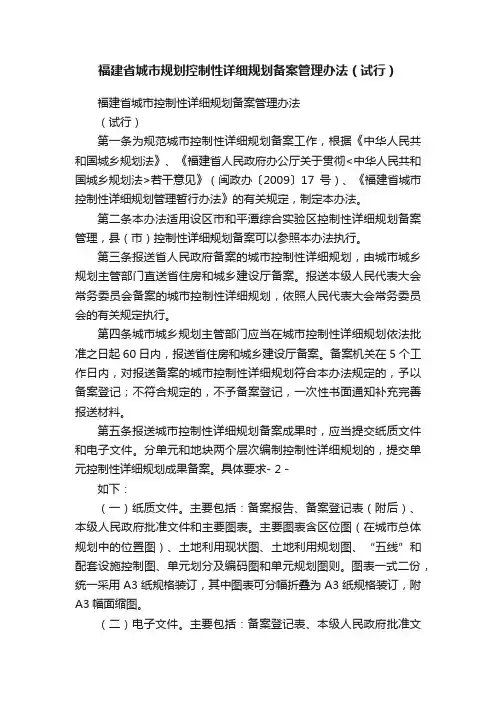 福建省城市规划控制性详细规划备案管理办法（试行）

福建省城市控制性详细规划备案管理办法

（试行）

第一条为规范城市控制性详细规划备案工作，根据《中华人民共和国城乡规划法》、《福建省人民政府办公厅关于贯彻<中华人民共和国城乡规划法>若干意见》（闽政办〔2009〕17 号）、《福建省城市控制性详细规划管理暂行办法》的有关规定，制定本办法。

第二条本办法适用设区市和平潭综合实验区控制性详细规划备案管理，县（市）控制性详细规划备案可以参照本办法执行。

第三条报送省人民政府备案的城市控制性详细规划，由城市城乡规划主管部门直送省住房和城乡建设厅备案。报送本级人民代表大会常务委员会备案的城市控制性详细规划，依照人民代表大会常务委员会的有关规定执行。

第四条城市城乡规划主管部门应当在城市控制性详细规划依法批准之日起 60 日内，报送省住房和城乡建设厅备案。备案机关在 5 个工作日内，对报送备案的城市控制性详细规划符合本办法规定的，予以备案登记；不符合规定的，不予备案登记，一次性书面通知补充完善报送材料。

第五条报送城市控制性详细规划备案成果时，应当提交纸质文件和电子文件。分单元和地块两个层次编制控制性详细规划的，提交单元控制性详细规划成果备案。具体要求- 2 -

如下：

（一）纸质文件。主要包括：备案报告、备案登记表（附后）、本级人民政府批准文件和主要图表。主要图表含区位图（在城市总体规划中的位置图）、土地利用现状图、土地利用规划图、“五线”和配套设施控制图、单元划分及编码图和单元规划图则。图表一式二份，统一采用 A3 纸规格装订，其中图表可分幅折叠为 A3 纸规格装订，附 A3 幅面缩图。

（二）电子文件。主要包括：备案登记表、本级人民政府批准文